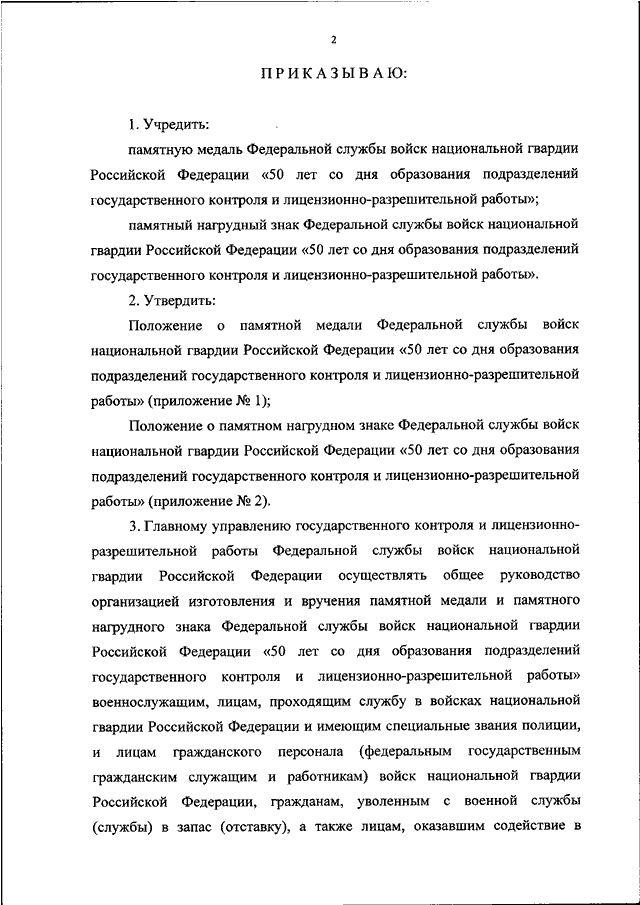 2

ПРИКАЗЫВАЮ:

1. Учредить:

памятную медаль Федеральной службы войск национальной гвардии Российской Федерации «50 лет со дня образования подразделений государственного контроля и лицензионно-разрешительной работы»;

памятный нагрудный знак Федеральной службы войск национальной гвардии Российской Федерации «50 лет со дня образования подразделений государственного контроля и лицензионно-разрешительной работы».

2. Утвердить:

Положение о памятной медали Федеральной службы войск национальной гвардии Российской Федерации «50 лет со дня образования подразделений государственного контроля и лицензионно-разрешительной работы» (приложение № 1);

Положение о памятном нагрудном знаке Федеральной службы войск национальной гвардии Российской Федерации «50 лет со дня образования подразделений государственного контроля и лицензионно-разрешительной работы» (приложение № 2).

3. Главному управлению государственного контроля и лицензионно-разрешительной работы Федеральной службы войск национальной гвардии Российской Федерации осуществлять общее руководство организацией изготовления и вручения памятной медали и памятного нагрудного знака Федеральной службы войск национальной гвардии Российской Федерации «50 лет со дня образования подразделений государственного контроля и лицензионно-разрешительной работы» военнослужащим, лицам, проходящим службу в войсках национальной гвардии Российской Федерации и имеющим специальные звания полиции, и лицам гражданского персонала (федеральным государственным гражданским служащим и работникам) войск национальной гвардии Российской Федерации, гражданам, уволенным с военной службы (службы) в запас (отставку), а также лицам, оказавшим содействие в